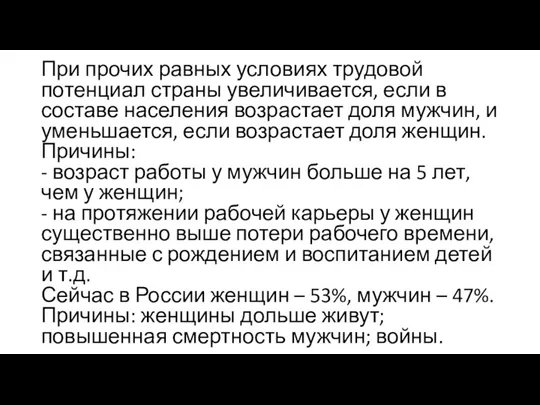 При прочих равных условиях трудовой потенциал страны увеличивается, если в составе населения возрастает доля мужчин, и уменьшается, если возрастает доля женщин.
Причины:
- возраст работы у мужчин больше на 5 лет, чем у женщин;
- на протяжении рабочей карьеры у женщин существенно выше потери рабочего времени, связанные с рождением и воспитанием детей и т.д.
Сейчас в России женщин – 53%, мужчин – 47%.
Причины: женщины дольше живут; повышенная смертность мужчин; войны.